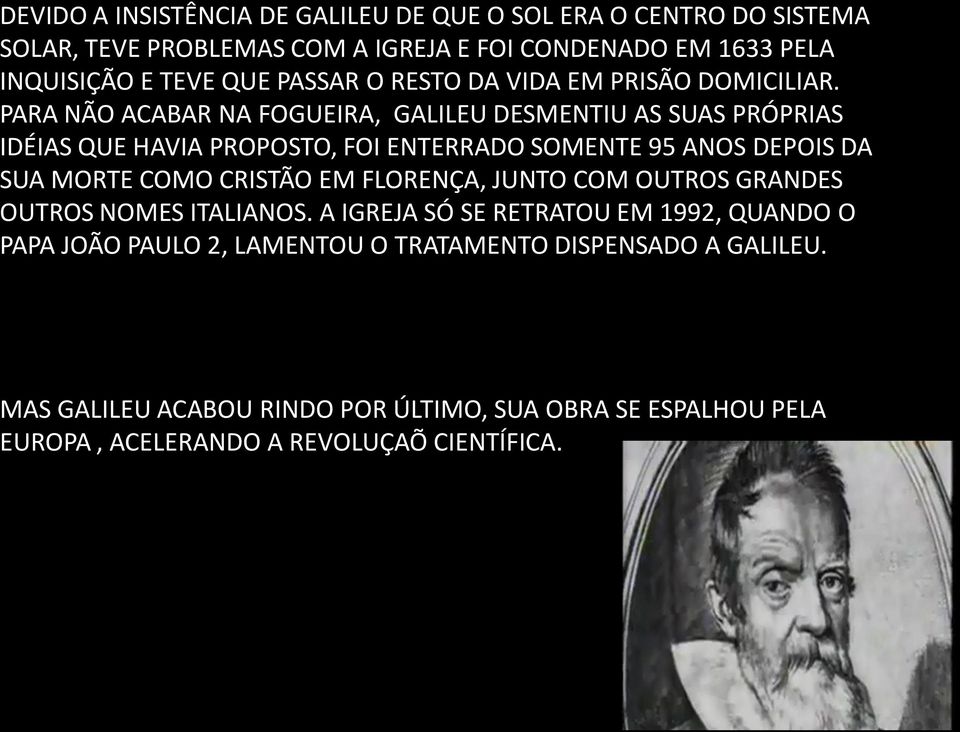 DEVIDO A INSISTÊNCIA DE GALILEU DE QUE O SOL ERA O CENTRO DO SISTEMA SOLAR, TEVE PROBLEMAS COM A IGREJA E FOI CONDENADO EM 1633 PELA INQUISIÇÃO E TEVE QUE PASSAR O RESTO DA VIDA EM PRISÃO DOMICILIAR. PARA NÃO ACABAR NA FOGUEIRA, GALILEU DESMENTIU AS SUAS PRÓPRIAS IDÉIAS QUE HAVIA PROPOSTO, FOI ENTERRADO SOMENTE 95 ANOS DEPOIS DA SUA MORTE COMO CRISTÃO EM FLORENÇA, JUNTO COM OUTROS GRANDES OUTROS NOMES ITALIANOS. A IGREJA SÓ SE RETRATOU EM 1992, QUANDO O PAPA JOÃO PAULO 2, LAMENTOU O TRATAMENTO DISPENSADO A GALILEU.

MAS GALILEU ACABOU RINDO POR ÚLTIMO, SUA OBRA SE ESPALHOU PELA EUROPA , ACELERANDO A REVOLUÇAÕ CIENTÍFICA.